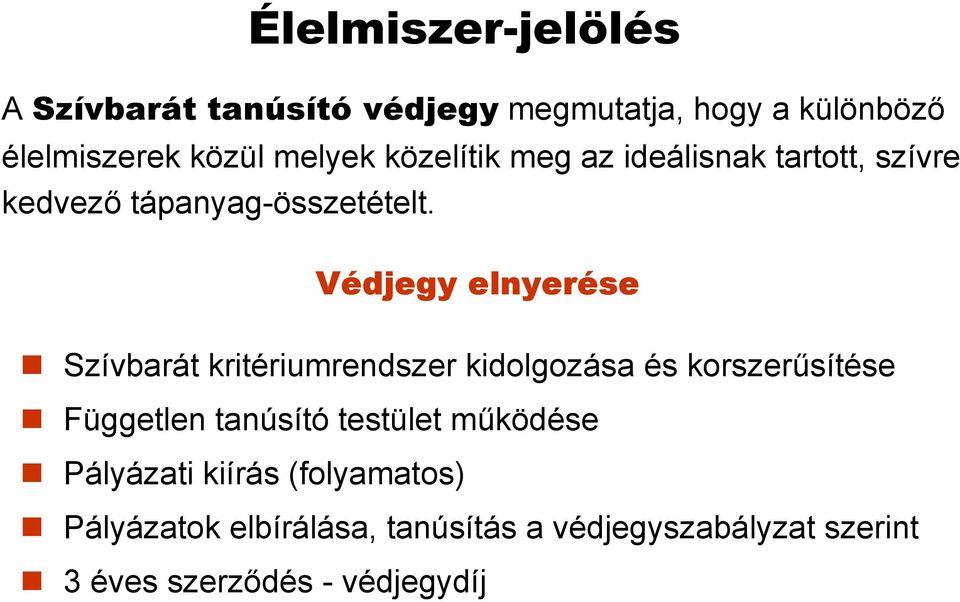 Élelmiszer-jelölés

A Szívbarát tanúsító védjegy megmutatja, hogy a különböző élelmiszerek közül melyek közelítik meg az ideálisnak tartott, szívre kedvező tápanyag-összetételt.

Védjegy elnyerése

Szívbarát kritériumrendszer kidolgozása és korszerűsítése
Független tanúsító testület működése
Pályázati kiírás (folyamatos)
Pályázatok elbírálása, tanúsítás a védjegyszabályzat szerint
3 éves szerződés - védjegydíj